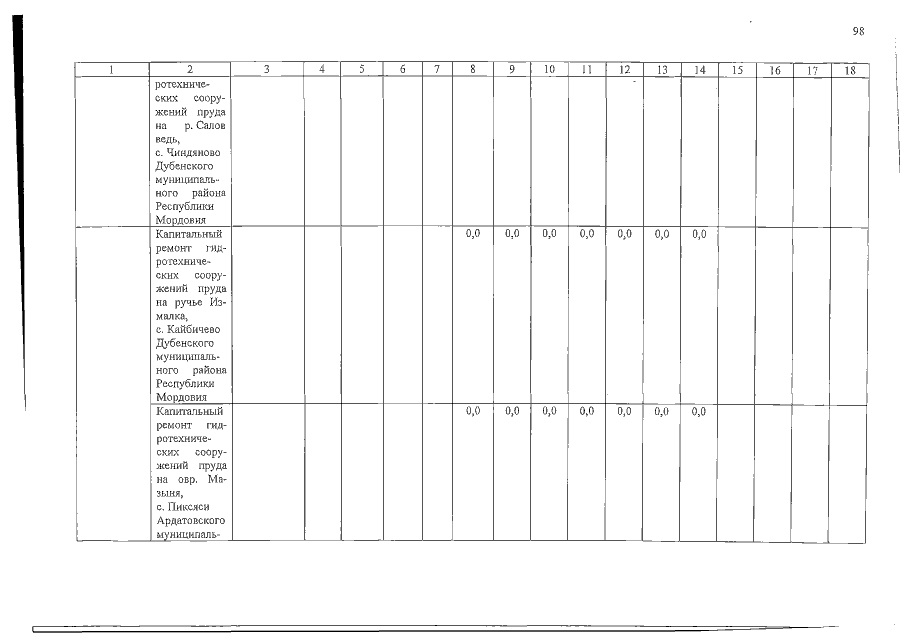 98

| 1 | 2 | 3 | 4 | 5 | 6 | 7 | 8 | 9 | 10 | 11 | 12 | 13 | 14 | 15 | 16 | 17 | 18 |
|---|---|---|---|---|---|---|---|---|---|---|---|---|---|---|---|---|---|
| | ротехнических сооружений пруда на р. Салов ведь, с. Чиндяново Дубенского муниципального района Республики Мордовия | | | | | | | | | | | | | | | | |
| | Капитальный ремонт гидротехнических сооружений пруда на ручье Измалка, с. Кайбичево Дубенского муниципального района Республики Мордовия | | | | | | 0,0 | 0,0 | 0,0 | 0,0 | 0,0 | 0,0 | 0,0 | | | | |
| | Капитальный ремонт гидротехнических сооружений пруда на овр. Мазыня, с. Пиксяси Ардатовского муниципаль- | | | | | | 0,0 | 0,0 | 0,0 | 0,0 | 0,0 | 0,0 | 0,0 | | | | |